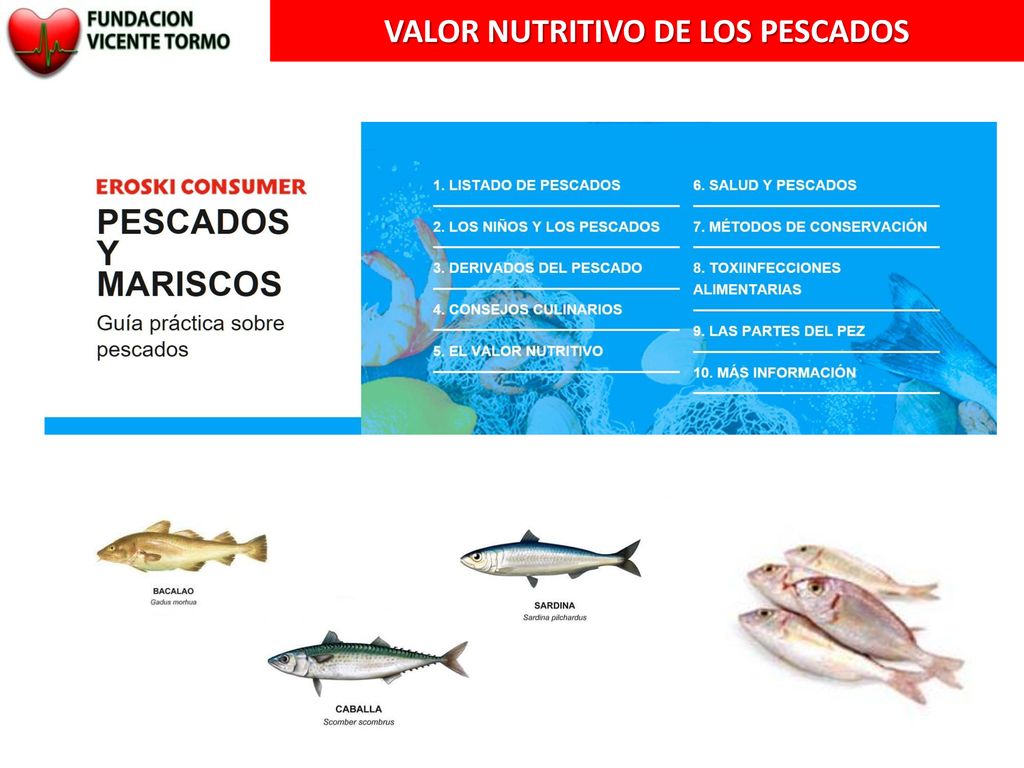 FUNDACION VICENTE TORMO

VALOR NUTRITIVO DE LOS PESCADOS

EROSKI CONSUMER

PESCADOS Y MARISCOS

Guía práctica sobre pescados

1. LISTADO DE PESCADOS

2. LOS NIÑOS Y LOS PESCADOS

3. DERIVADOS DEL PESCADO

4. CONSEJOS CULINARIOS

5. EL VALOR NUTRITIVO

6. SALUD Y PESCADOS

7. MÉTODOS DE CONSERVACIÓN

8. TOXIINFECCIONES ALIMENTARIAS

9. LAS PARTES DEL PEZ

10. MÁS INFORMACIÓN

BACALAO
Gadus morhua

SARDINA
Sardina pilchardus

CABALLA
Scomber scombrus